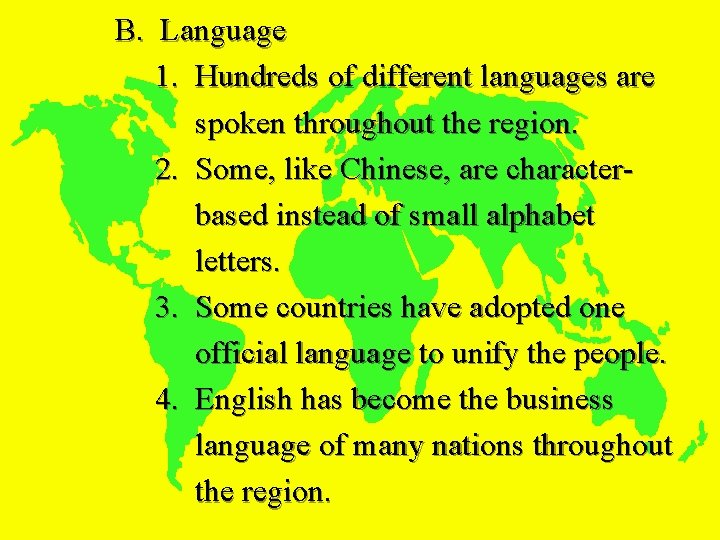 B. Language

1. Hundreds of different languages are spoken throughout the region.

2. Some, like Chinese, are character-based instead of small alphabet letters.

3. Some countries have adopted one official language to unify the people.

4. English has become the business language of many nations throughout the region.